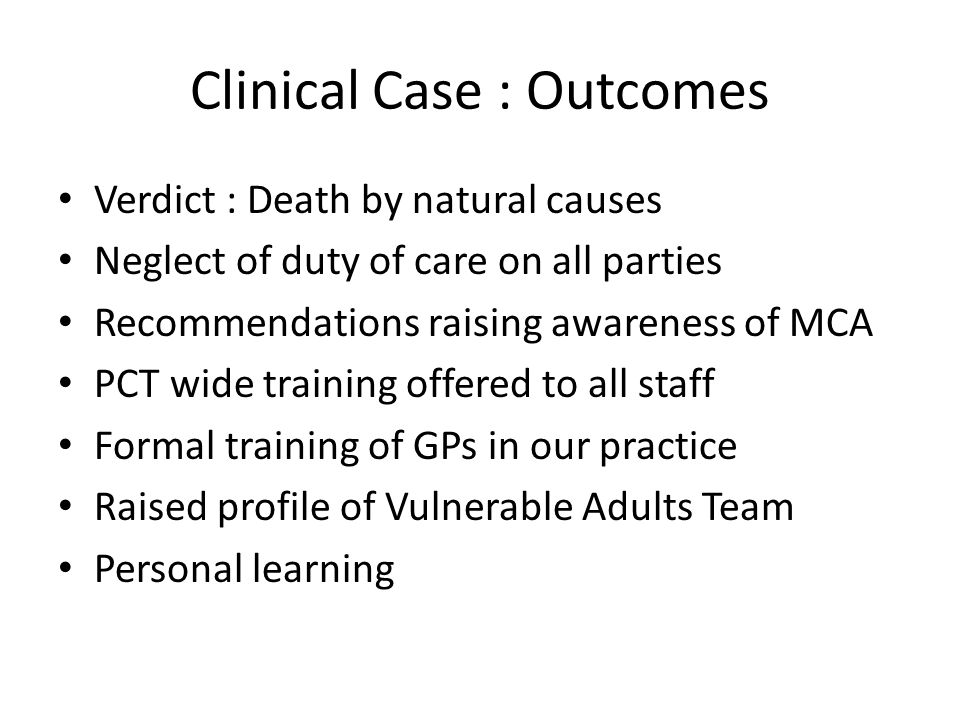 Clinical Case : Outcomes

• Verdict : Death by natural causes
• Neglect of duty of care on all parties
• Recommendations raising awareness of MCA
• PCT wide training offered to all staff
• Formal training of GPs in our practice
• Raised profile of Vulnerable Adults Team
• Personal learning